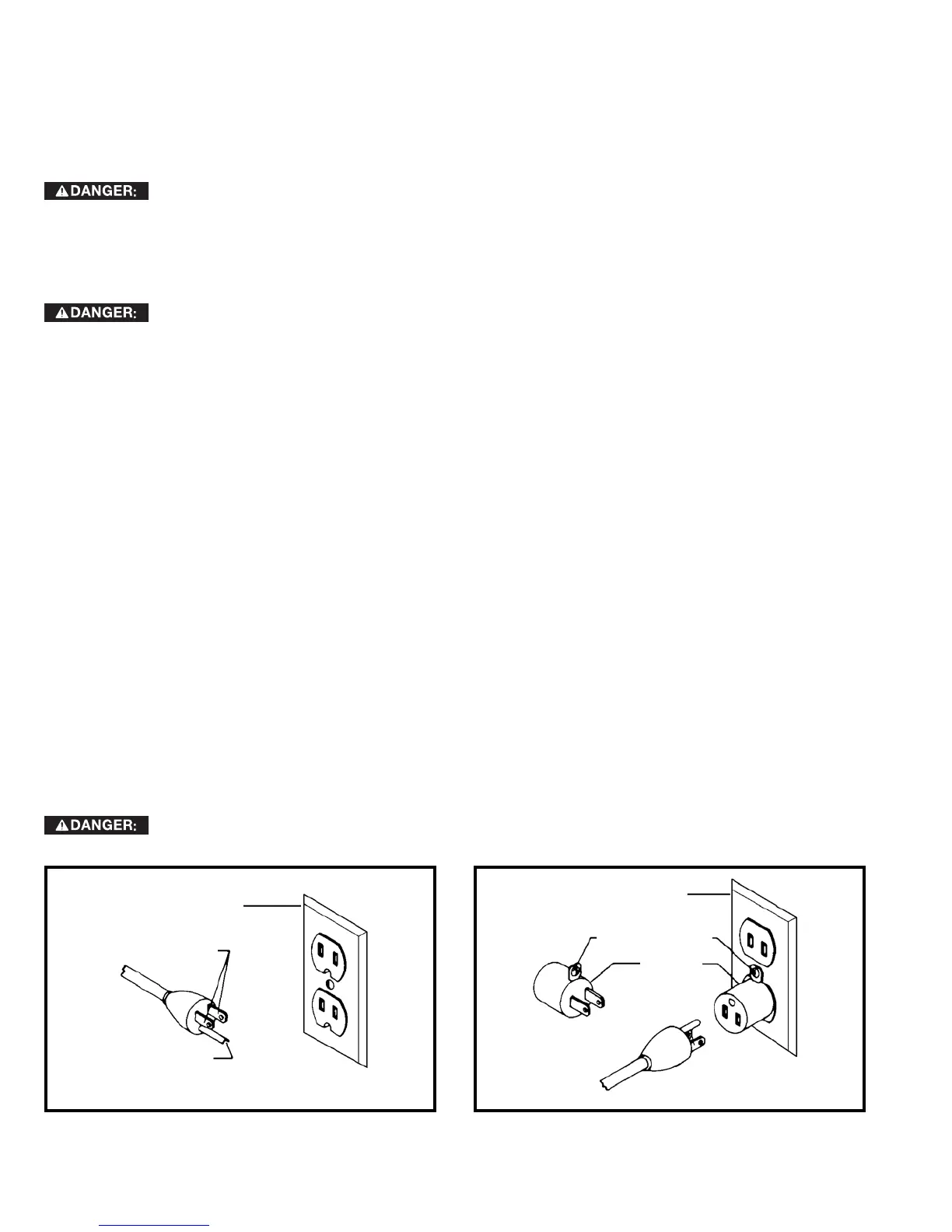 ⚠DANGER:

⚠DANGER:

⚠DANGER: